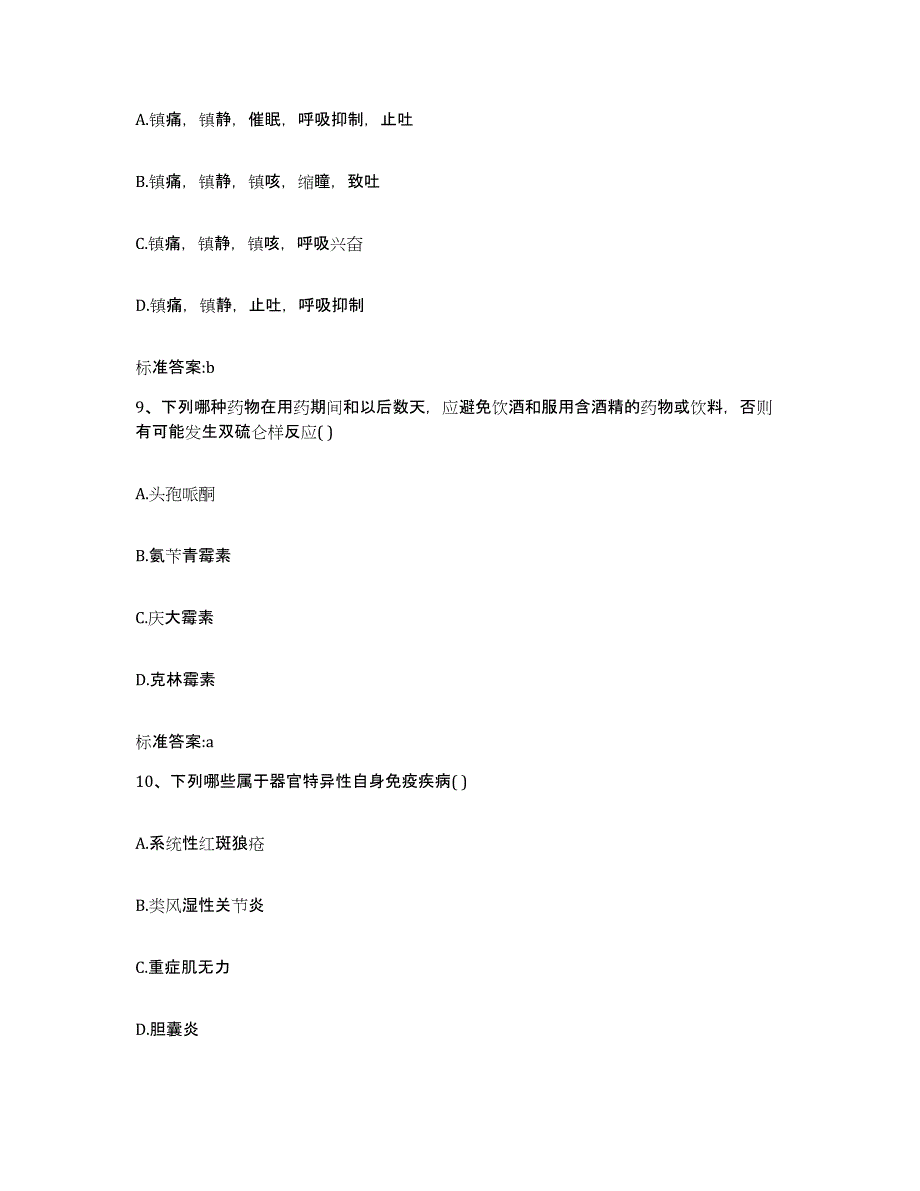 A.镇痛，镇静，催眠，呼吸抑制，止吐

B.镇痛，镇静，镇咳，缩瞳，致吐

C.镇痛，镇静，镇咳，呼吸兴奋

D.镇痛，镇静，止吐，呼吸抑制

标准答案:b

9、下列哪种药物在用药期间和以后数天，应避免饮酒和服用含酒精的药物或饮料，否则有可能发生双硫仑样反应( )

A.头孢哌酮

B.氨苄青霉素

C.庆大霉素

D.克林霉素

标准答案:a

10、下列哪些属于器官特异性自身免疫疾病( )

A.系统性红斑狼疮

B.类风湿性关节炎

C.重症肌无力

D.胆囊炎